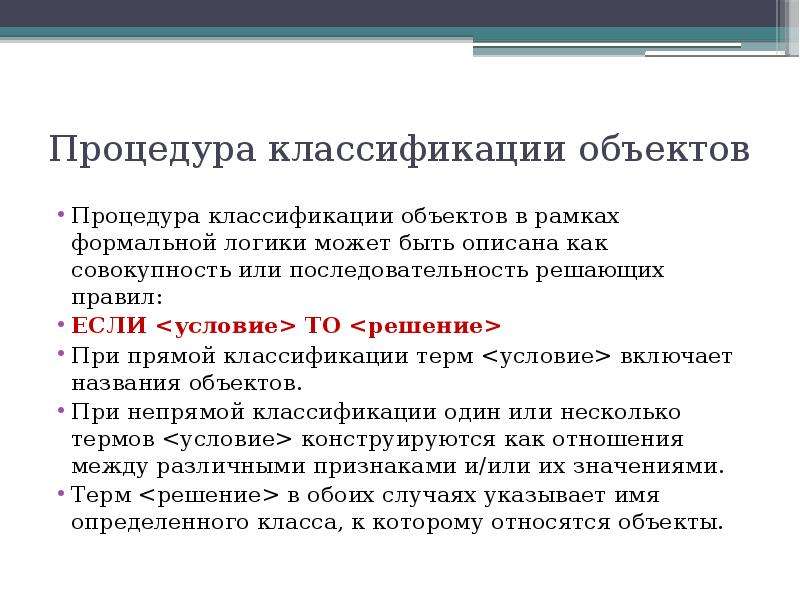 Процедура классификации объектов

• Процедура классификации объектов в рамках формальной логики может быть описана как совокупность или последовательность решающих правил:
• ЕСЛИ <условие> ТО <решение>
• При прямой классификации терм <условие> включает названия объектов.
• При непрямой классификации один или несколько термов <условие> конструируются как отношения между различными признаками и/или их значениями.
• Терм <решение> в обоих случаях указывает имя определенного класса, к которому относятся объекты.